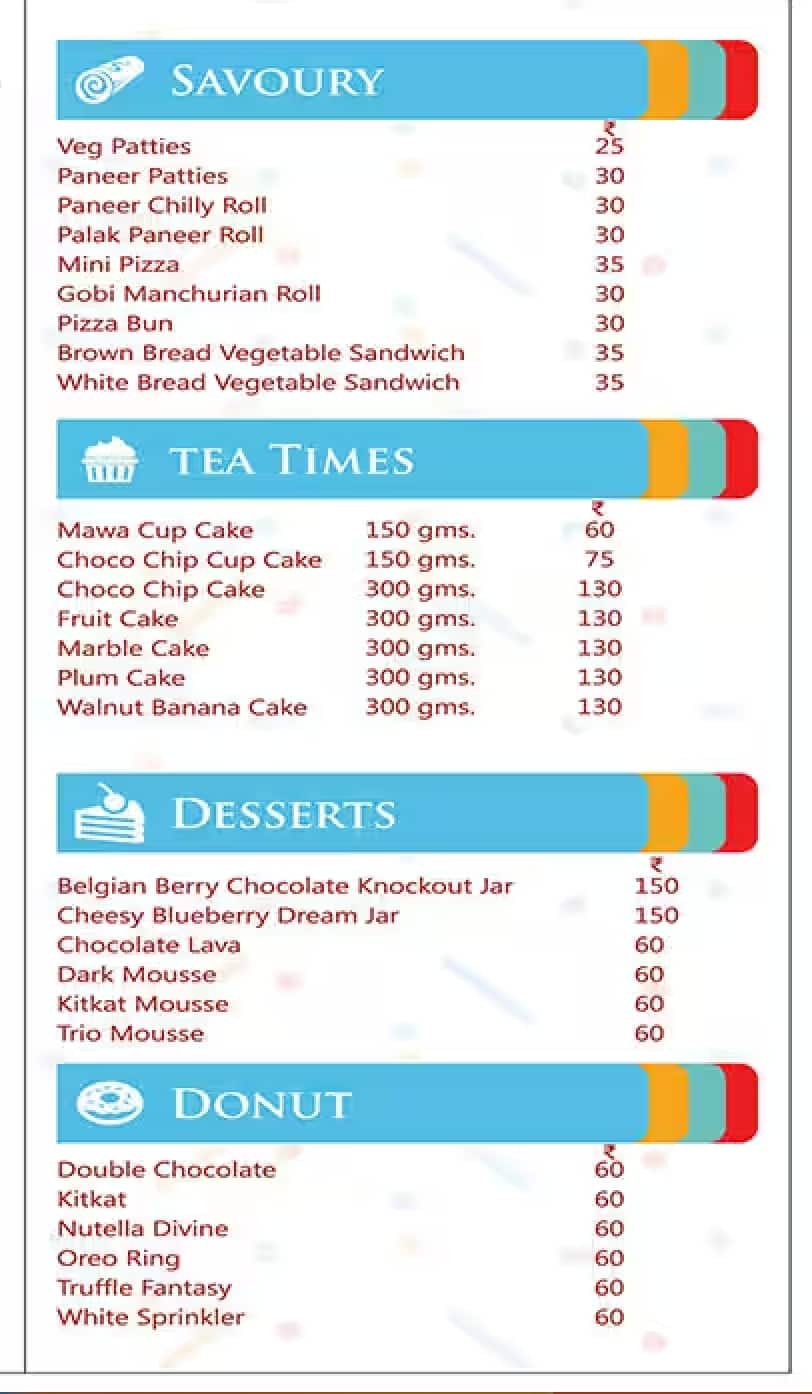 SAVOURY

| | ₹ |
|---|---|
| Veg Patties | 25 |
| Paneer Patties | 30 |
| Paneer Chilly Roll | 30 |
| Palak Paneer Roll | 30 |
| Mini Pizza | 35 |
| Gobi Manchurian Roll | 30 |
| Pizza Bun | 30 |
| Brown Bread Vegetable Sandwich | 35 |
| White Bread Vegetable Sandwich | 35 |

TEA TIMES

| | | ₹ |
|---|---|---|
| Mawa Cup Cake | 150 gms. | 60 |
| Choco Chip Cup Cake | 150 gms. | 75 |
| Choco Chip Cake | 300 gms. | 130 |
| Fruit Cake | 300 gms. | 130 |
| Marble Cake | 300 gms. | 130 |
| Plum Cake | 300 gms. | 130 |
| Walnut Banana Cake | 300 gms. | 130 |

DESSERTS

| | ₹ |
|---|---|
| Belgian Berry Chocolate Knockout Jar | 150 |
| Cheesy Blueberry Dream Jar | 150 |
| Chocolate Lava | 60 |
| Dark Mousse | 60 |
| Kitkat Mousse | 60 |
| Trio Mousse | 60 |

DONUT

| | ₹ |
|---|---|
| Double Chocolate | 60 |
| Kitkat | 60 |
| Nutella Divine | 60 |
| Oreo Ring | 60 |
| Truffle Fantasy | 60 |
| White Sprinkler | 60 |